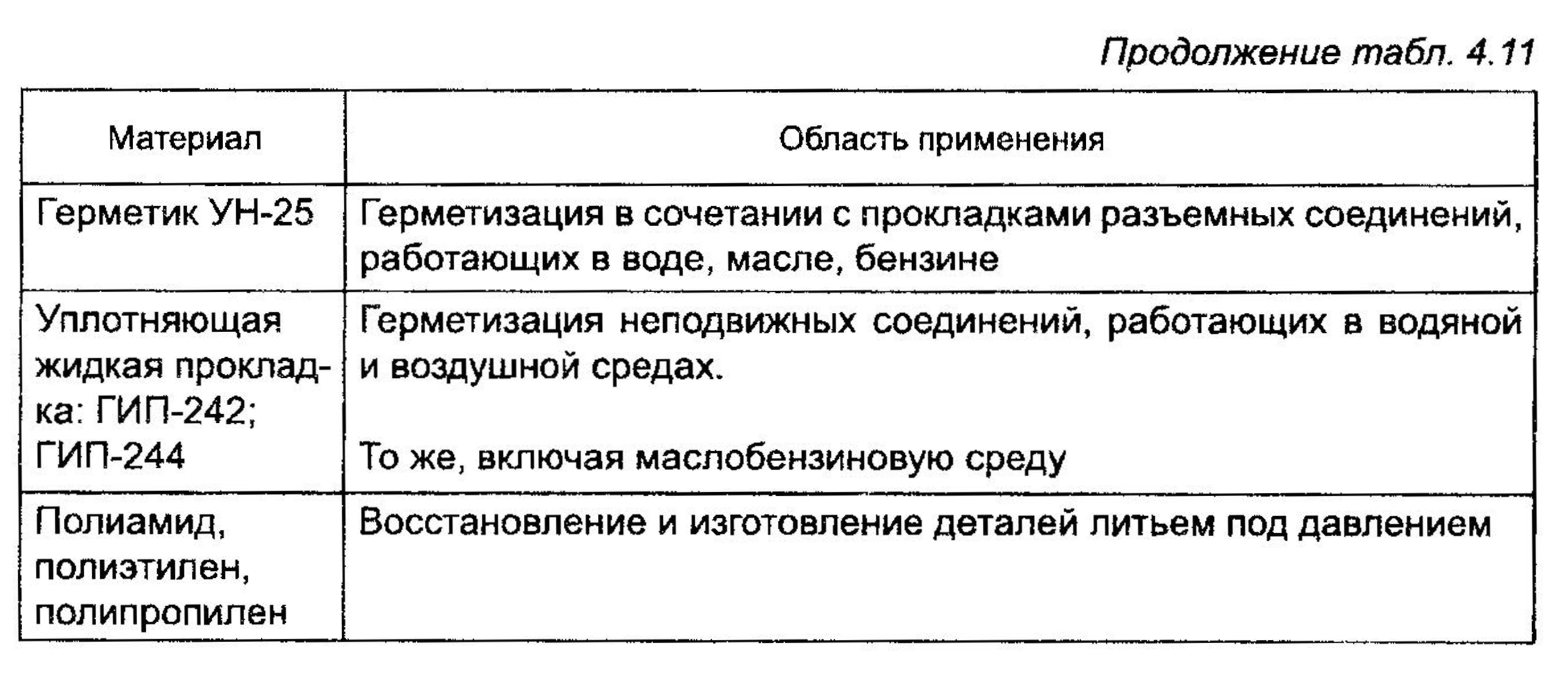 Продолжение табл. 4.11

| Материал | Область применения |
|---|---|
| Герметик УН-25 | Герметизация в сочетании с прокладками разъемных соединений, работающих в воде, масле, бензине |
| Уплотняющая жидкая прокладка: ГИП-242; ГИП-244 | Герметизация неподвижных соединений, работающих в водяной и воздушной средах. То же, включая маслобензиновую среду |
| Полиамид, полиэтилен, полипропилен | Восстановление и изготовление деталей литьем под давлением |